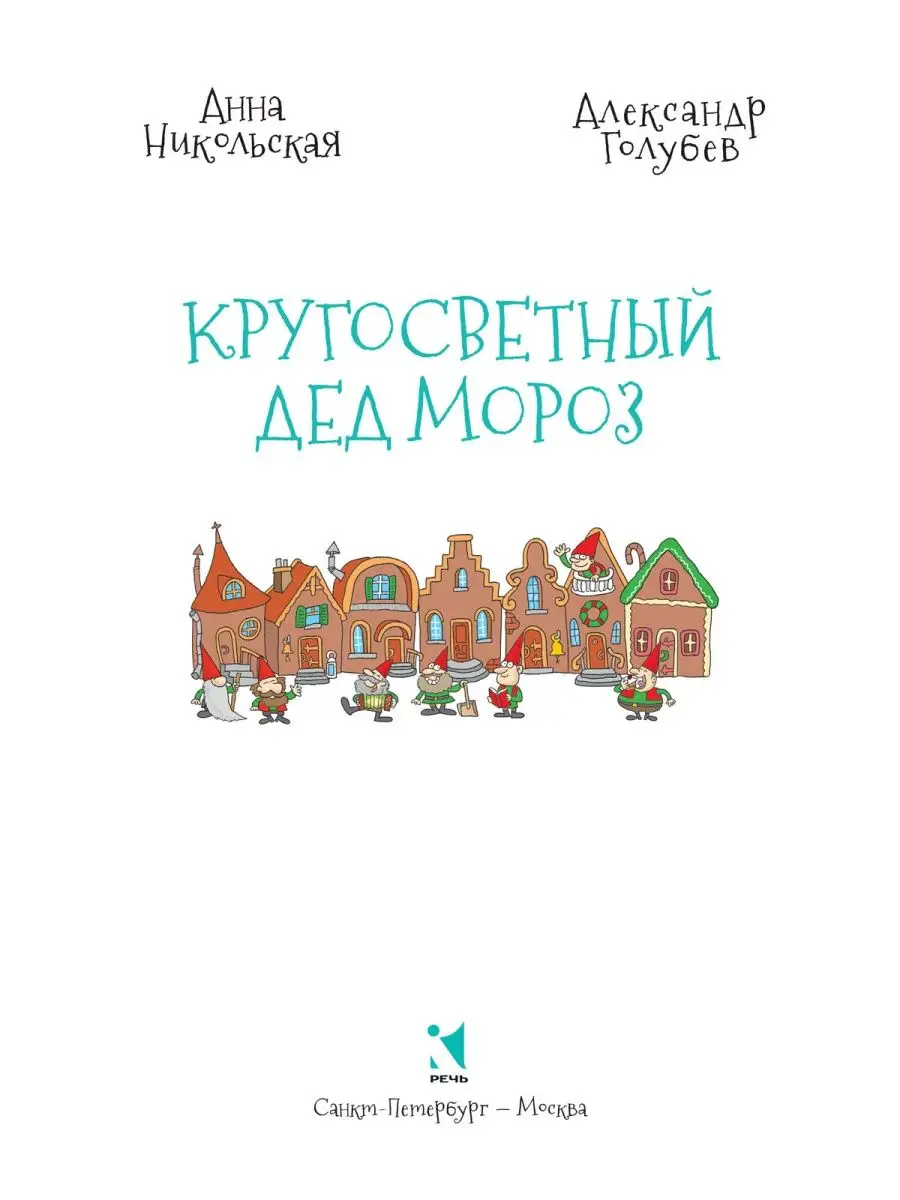 Анна Никольская

Александр Голубев

КРУГОСВЕТНЫЙ ДЕД МОРОЗ

РЕЧЬ

Санкт-Петербург – Москва